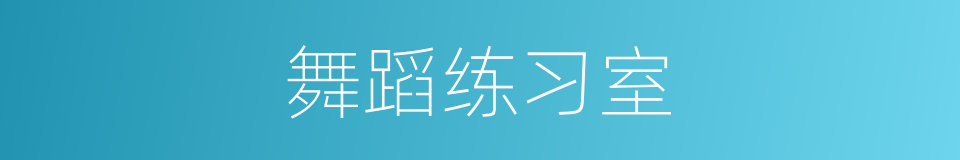 舞蹈练习室